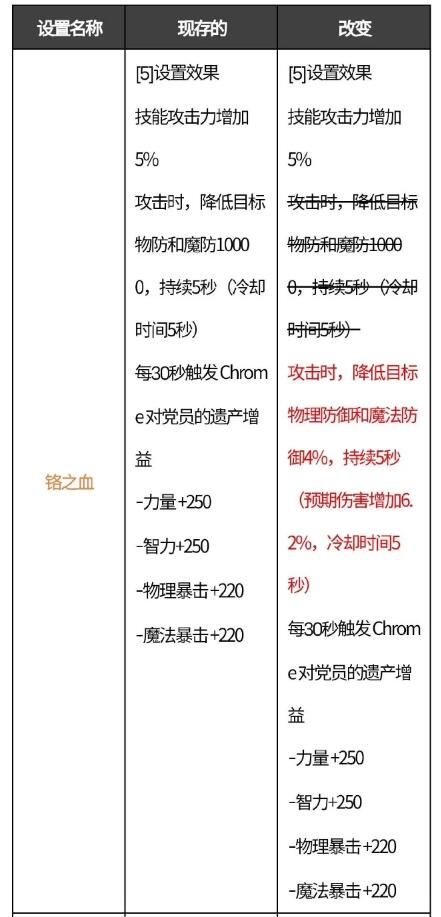 | 设置名称 | 现存的 | 改变 |
|---|---|---|
| 铬之血 | [5]设置效果 技能攻击力增加5% 攻击时，降低目标物防和魔防10000，持续5秒（冷却时间5秒） 每30秒触发Chrome对党员的遗产增益 -力量+250 -智力+250 -物理暴击+220 -魔法暴击+220 | [5]设置效果 技能攻击力增加5% 攻击时，降低目标物防和魔防10000，持续5秒（冷却时间5秒） 攻击时，降低目标物理防御和魔法防御4%，持续5秒（预期伤害增加6.2%，冷却时间5秒） 每30秒触发Chrome对党员的遗产增益 -力量+250 -智力+250 -物理暴击+220 -魔法暴击+220 |